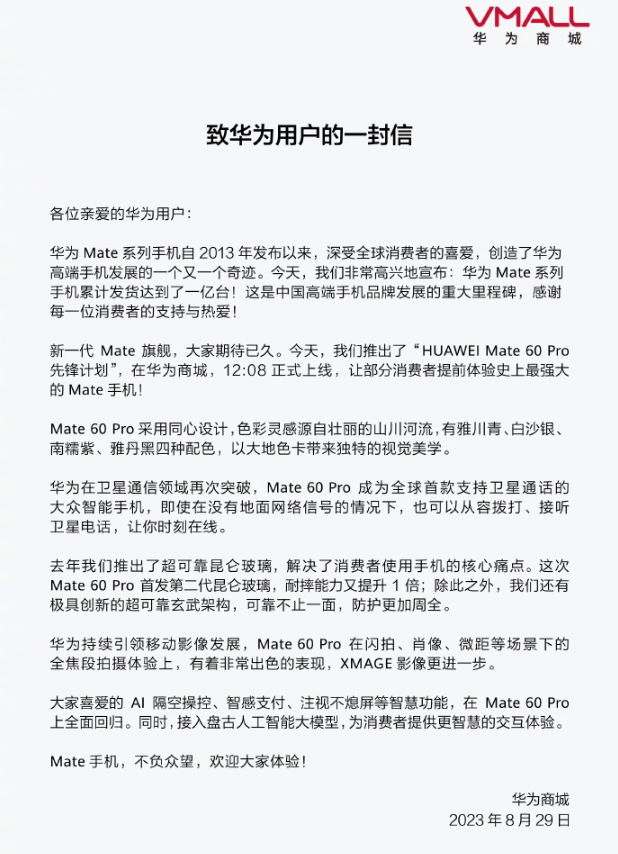 VMALL
华为商城

致华为用户的一封信

各位亲爱的华为用户：

华为 Mate 系列手机自 2013 年发布以来，深受全球消费者的喜爱，创造了华为高端手机发展的一个又一个奇迹。今天，我们非常高兴地宣布：华为 Mate 系列手机累计发货达到了一亿台！这是中国高端手机品牌发展的重大里程碑，感谢每一位消费者的支持与热爱！

新一代 Mate 旗舰，大家期待已久。今天，我们推出了“HUAWEI Mate 60 Pro 先锋计划”，在华为商城，12:08 正式上线，让部分消费者提前体验史上最强大的 Mate 手机！

Mate 60 Pro 采用同心设计，色彩灵感源自壮丽的山川河流，有雅川青、白沙银、南糯紫、雅丹黑四种配色，以大地色卡带来独特的视觉美学。

华为在卫星通信领域再次突破，Mate 60 Pro 成为全球首款支持卫星通话的大众智能手机，即使在没有地面网络信号的情况下，也可以从容拨打、接听卫星电话，让你时刻在线。

去年我们推出了超可靠昆仑玻璃，解决了消费者使用手机的核心痛点。这次 Mate 60 Pro 首发第二代昆仑玻璃，耐摔能力又提升 1 倍；除此之外，我们还有极具创新的超可靠玄武架构，可靠不止一面，防护更加周全。

华为持续引领移动影像发展，Mate 60 Pro 在闪拍、肖像、微距等场景下的全焦段拍摄体验上，有着非常出色的表现，XMAGE 影像更进一步。

大家喜爱的 AI 隔空操控、智感支付、注视不熄屏等智慧功能，在 Mate 60 Pro 上全面回归。同时，接入盘古人工智能大模型，为消费者提供更智慧的交互体验。

Mate 手机，不负众望，欢迎大家体验！

华为商城
2023 年 8 月 29 日